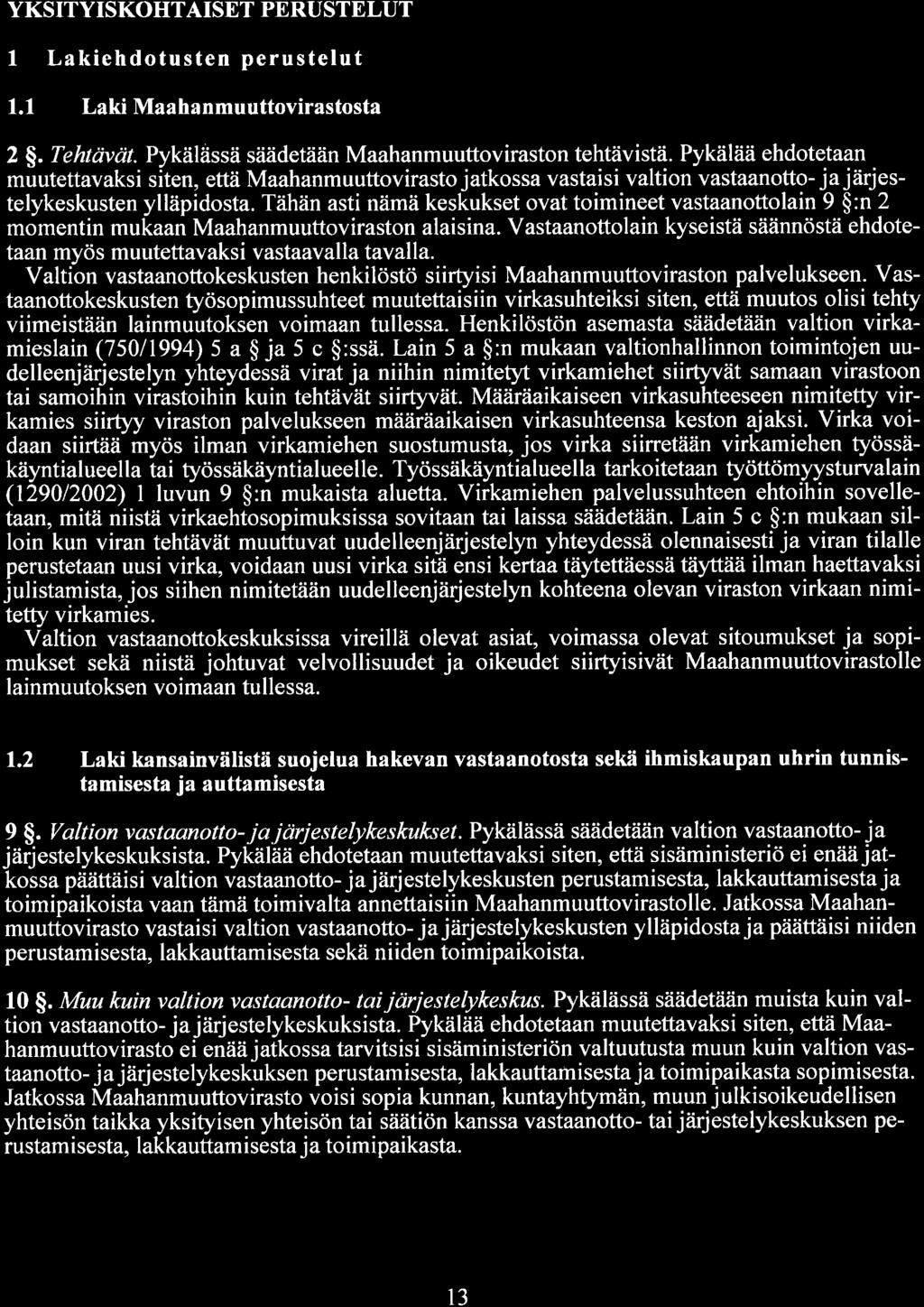 YKSITYISKOHTAISET PERUSTELUT

1 Lakiehdotusten perustelut

1.1 Laki Maahanmuuttovirastosta

2 §. Tehtävät. Pykälässä säädetään Maahanmuuttoviraston tehtävistä. Pykälää ehdotetaan muutettavaksi siten, että Maahanmuuttovirasto jatkossa vastaisi valtion vastaanotto- ja järjestelykeskusten ylläpidosta. Tähän asti nämä keskukset ovat toimineet vastaanottolain 9 §:n 2 momentin mukaan Maahanmuuttoviraston alaisina. Vastaanottolain kyseistä säännöstä ehdotetaan myös muutettavaksi vastaavalla tavalla.

Valtion vastaanottokeskusten henkilöstö siirtyisi Maahanmuuttoviraston palvelukseen. Vastaanottokeskusten työsopimussuhteet muutettaisiin virkasuhteiksi siten, että muutos olisi tehty viimeistään lainmuutoksen voimaan tullessa. Henkilöstön asemasta säädetään valtion virkamieslain (750/1994) 5 a § ja 5 c §:ssä. Lain 5 a §:n mukaan valtionhallinnon toimintojen uudelleenjärjestelyn yhteydessä virat ja niihin nimitetyt virkamiehet siirtyvät samaan virastoon tai samoihin virastoihin kuin tehtävät siirtyvät. Määräaikaiseen virkasuhteeseen nimitetty virkamies siirtyy viraston palvelukseen määräaikaisen virkasuhteensa keston ajaksi. Virka voidaan siirtää myös ilman virkamiehen suostumusta, jos virka siirretään virkamiehen työssäkäyntialueella tai työssäkäyntialueelle. Työssäkäyntialueella tarkoitetaan työttömyysturvalain (1290/2002) 1 luvun 9 §:n mukaista aluetta. Virkamiehen palvelussuhteen ehtoihin sovelletaan, mitä niistä virkaehtosopimuksissa sovitaan tai laissa säädetään. Lain 5 c §:n mukaan silloin kun viran tehtävät muuttuvat uudelleenjärjestelyn yhteydessä olennaisesti ja viran tilalle perustetaan uusi virka, voidaan uusi virka sitä ensi kertaa täytettäessä täyttää ilman haettavaksi julistamista, jos siihen nimitetään uudelleenjärjestelyn kohteena olevan viraston virkaan nimitetty virkamies.

Valtion vastaanottokeskuksissa vireillä olevat asiat, voimassa olevat sitoumukset ja sopimukset sekä niistä johtuvat velvollisuudet ja oikeudet siirtyisivät Maahanmuuttovirastolle lainmuutoksen voimaan tullessa.

1.2 Laki kansainvälistä suojelua hakevan vastaanotosta sekä ihmiskaupan uhrin tunnistamisesta ja auttamisesta

9 §. Valtion vastaanotto- ja järjestelykeskukset. Pykälässä säädetään valtion vastaanotto- ja järjestelykeskuksista. Pykälää ehdotetaan muutettavaksi siten, että sisäministeriö ei enää jatkossa päättäisi valtion vastaanotto- ja järjestelykeskusten perustamisesta, lakkauttamisesta ja toimipaikoista vaan tämä toimivalta annettaisiin Maahanmuuttovirastolle. Jatkossa Maahanmuuttovirasto vastaisi valtion vastaanotto- ja järjestelykeskusten ylläpidosta ja päättäisi niiden perustamisesta, lakkauttamisesta sekä niiden toimipaikoista.

10 §. Muu kuin valtion vastaanotto- tai järjestelykeskus. Pykälässä säädetään muista kuin valtion vastaanotto- ja järjestelykeskuksista. Pykälää ehdotetaan muutettavaksi siten, että Maahanmuuttovirasto ei enää jatkossa tarvitsisi sisäministeriön valtuutusta muun kuin valtion vastaanotto- ja järjestelykeskuksen perustamisesta, lakkauttamisesta ja toimipaikasta sopimisesta. Jatkossa Maahanmuuttovirasto voisi sopia kunnan, kuntayhtymän, muun julkisoikeudellisen yhteisön taikka yksityisen yhteisön tai säätiön kanssa vastaanotto- tai järjestelykeskuksen perustamisesta, lakkauttamisesta ja toimipaikasta.

13